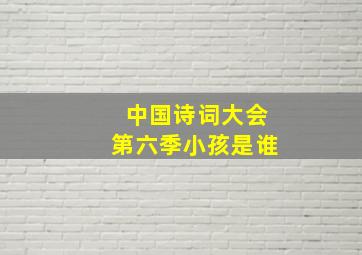 中国诗词大会
第六季小孩是谁